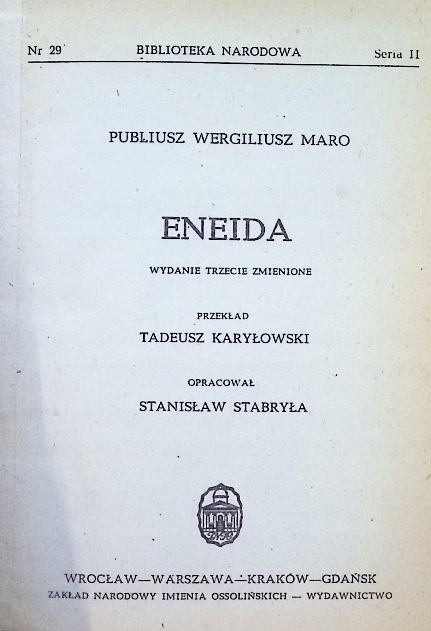 Nr 29 BIBLIOTEKA NARODOWA Seria II

PUBLIUSZ WERGILIUSZ MARO

ENEIDA

WYDANIE TRZECIE ZMIENIONE

PRZEKŁAD
TADEUSZ KARYŁOWSKI

OPRACOWAŁ
STANISŁAW STABRYŁA

WROCŁAW—WARSZAWA—KRAKÓW—GDAŃSK
ZAKŁAD NARODOWY IMIENIA OSSOLIŃSKICH — WYDAWNICTWO